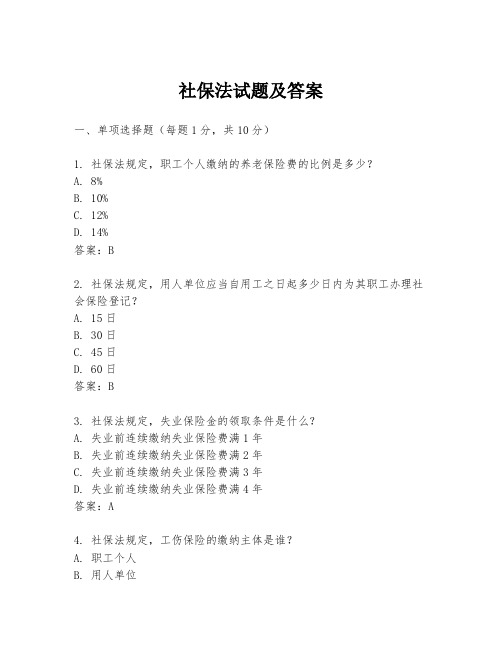 社保法试题及答案

一、单项选择题（每题1分，共10分）

1. 社保法规定，职工个人缴纳的养老保险费的比例是多少？
A. 8%
B. 10%
C. 12%
D. 14%
答案：B

2. 社保法规定，用人单位应当自用工之日起多少日内为其职工办理社会保险登记？
A. 15日
B. 30日
C. 45日
D. 60日
答案：B

3. 社保法规定，失业保险金的领取条件是什么？
A. 失业前连续缴纳失业保险费满1年
B. 失业前连续缴纳失业保险费满2年
C. 失业前连续缴纳失业保险费满3年
D. 失业前连续缴纳失业保险费满4年
答案：A

4. 社保法规定，工伤保险的缴纳主体是谁？
A. 职工个人
B. 用人单位